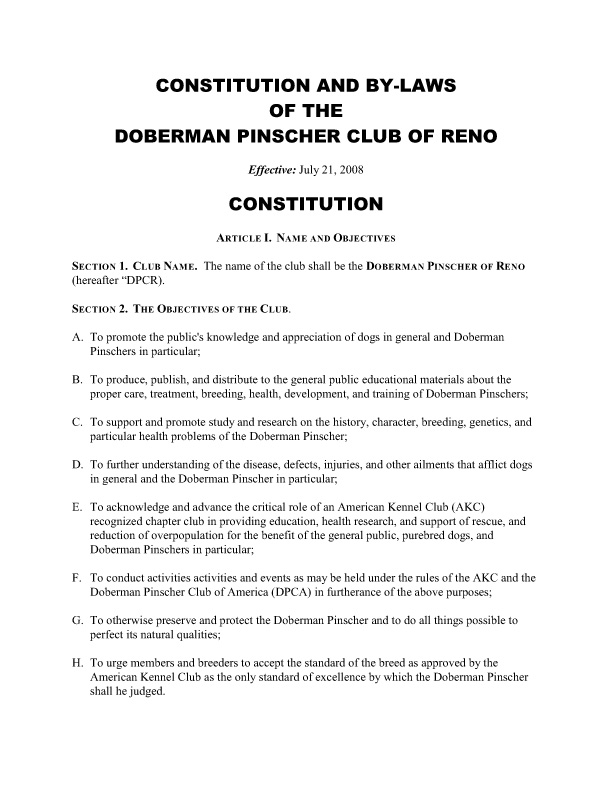 CONSTITUTION AND BY-LAWS
OF THE
DOBERMAN PINSCHER CLUB OF RENO

Effective: July 21, 2008

CONSTITUTION

ARTICLE I. NAME AND OBJECTIVES

SECTION 1. CLUB NAME. The name of the club shall be the DOBERMAN PINSCHER OF RENO (hereafter "DPCR).

SECTION 2. THE OBJECTIVES OF THE CLUB.

A. To promote the public's knowledge and appreciation of dogs in general and Doberman Pinschers in particular;

B. To produce, publish, and distribute to the general public educational materials about the proper care, treatment, breeding, health, development, and training of Doberman Pinschers;

C. To support and promote study and research on the history, character, breeding, genetics, and particular health problems of the Doberman Pinscher;

D. To further understanding of the disease, defects, injuries, and other ailments that afflict dogs in general and the Doberman Pinscher in particular;

E. To acknowledge and advance the critical role of an American Kennel Club (AKC) recognized chapter club in providing education, health research, and support of rescue, and reduction of overpopulation for the benefit of the general public, purebred dogs, and Doberman Pinschers in particular;

F. To conduct activities activities and events as may be held under the rules of the AKC and the Doberman Pinscher Club of America (DPCA) in furtherance of the above purposes;

G. To otherwise preserve and protect the Doberman Pinscher and to do all things possible to perfect its natural qualities;

H. To urge members and breeders to accept the standard of the breed as approved by the American Kennel Club as the only standard of excellence by which the Doberman Pinscher shall he judged.